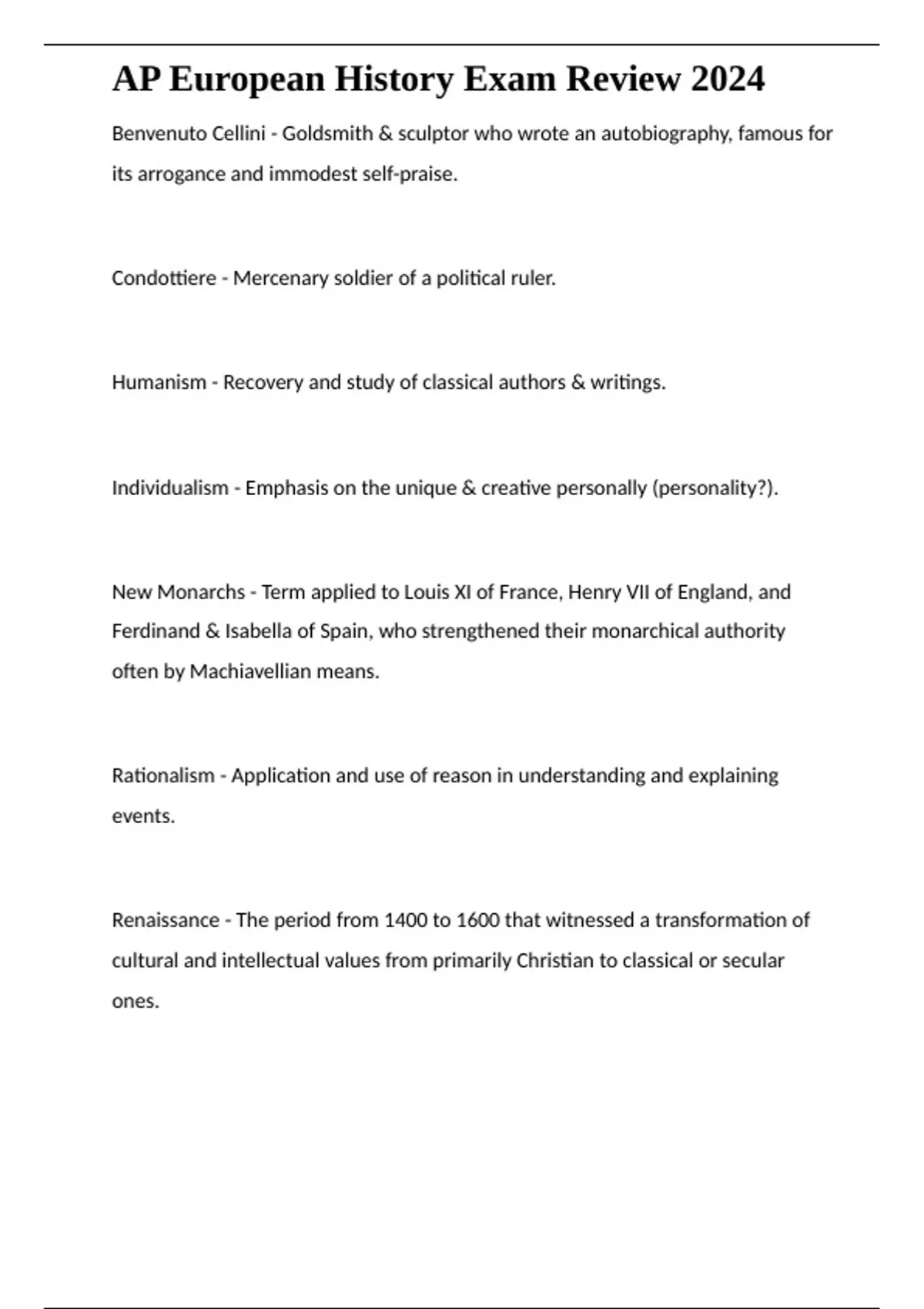 AP European History Exam Review 2024

Benvenuto Cellini - Goldsmith & sculptor who wrote an autobiography, famous for its arrogance and immodest self-praise.

Condottiere - Mercenary soldier of a political ruler.

Humanism - Recovery and study of classical authors & writings.

Individualism - Emphasis on the unique & creative personally (personality?).

New Monarchs - Term applied to Louis XI of France, Henry VII of England, and Ferdinand & Isabella of Spain, who strengthened their monarchical authority often by Machiavellian means.

Rationalism - Application and use of reason in understanding and explaining events.

Renaissance - The period from 1400 to 1600 that witnessed a transformation of cultural and intellectual values from primarily Christian to classical or secular ones.